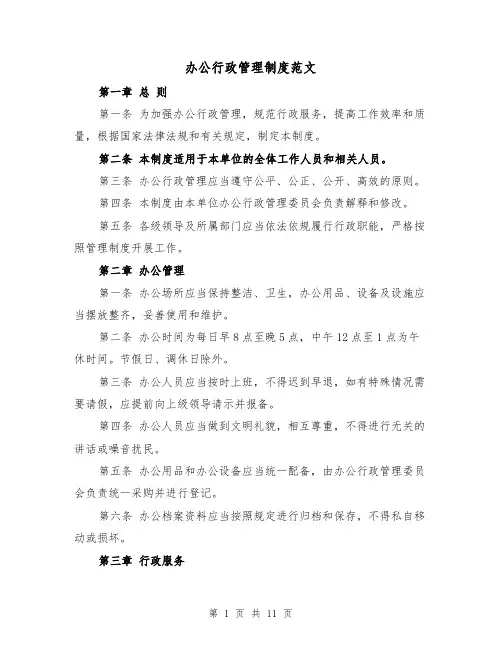 办公行政管理制度范文

第一章 总 则

第一条 为加强办公行政管理，规范行政服务，提高工作效率和质量，根据国家法律法规和有关规定，制定本制度。

第二条 本制度适用于本单位的全体工作人员和相关人员。

第三条 办公行政管理应当遵守公平、公正、公开、高效的原则。

第四条 本制度由本单位办公行政管理委员会负责解释和修改。

第五条 各级领导及所属部门应当依法依规履行行政职能，严格按照管理制度开展工作。

第二章 办公管理

第一条 办公场所应当保持整洁、卫生，办公用品、设备及设施应当摆放整齐，妥善使用和维护。

第二条 办公时间为每日早 8 点至晚 5 点，中午 12 点至 1 点为午休时间。节假日、调休日除外。

第三条 办公人员应当按时上班，不得迟到早退，如有特殊情况需要请假，应提前向上级领导请示并报备。

第四条 办公人员应当做到文明礼貌，相互尊重，不得进行无关的讲话或噪音扰民。

第五条 办公用品和办公设备应当统一配备，由办公行政管理委员会负责统一采购并进行登记。

第六条 办公档案资料应当按照规定进行归档和保存，不得私自移动或损坏。

第三章 行政服务

第 1 页 共 11 页